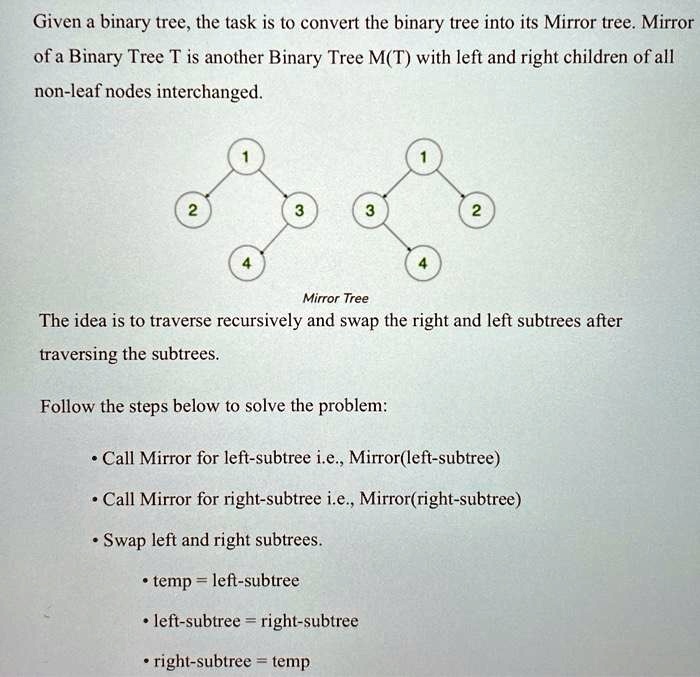 Given a binary tree, the task is to convert the binary tree into its Mirror tree. Mirror of a Binary Tree T is another Binary Tree M(T) with left and right children of all non-leaf nodes interchanged.

1

2

3

4

1

3

2

4

Mirror Tree

The idea is to traverse recursively and swap the right and left subtrees after traversing the subtrees.

Follow the steps below to solve the problem:

• Call Mirror for left-subtree i.e., Mirror(left-subtree)

• Call Mirror for right-subtree i.e., Mirror(right-subtree)

• Swap left and right subtrees.

• temp = left-subtree

• left-subtree = right-subtree

• right-subtree = temp